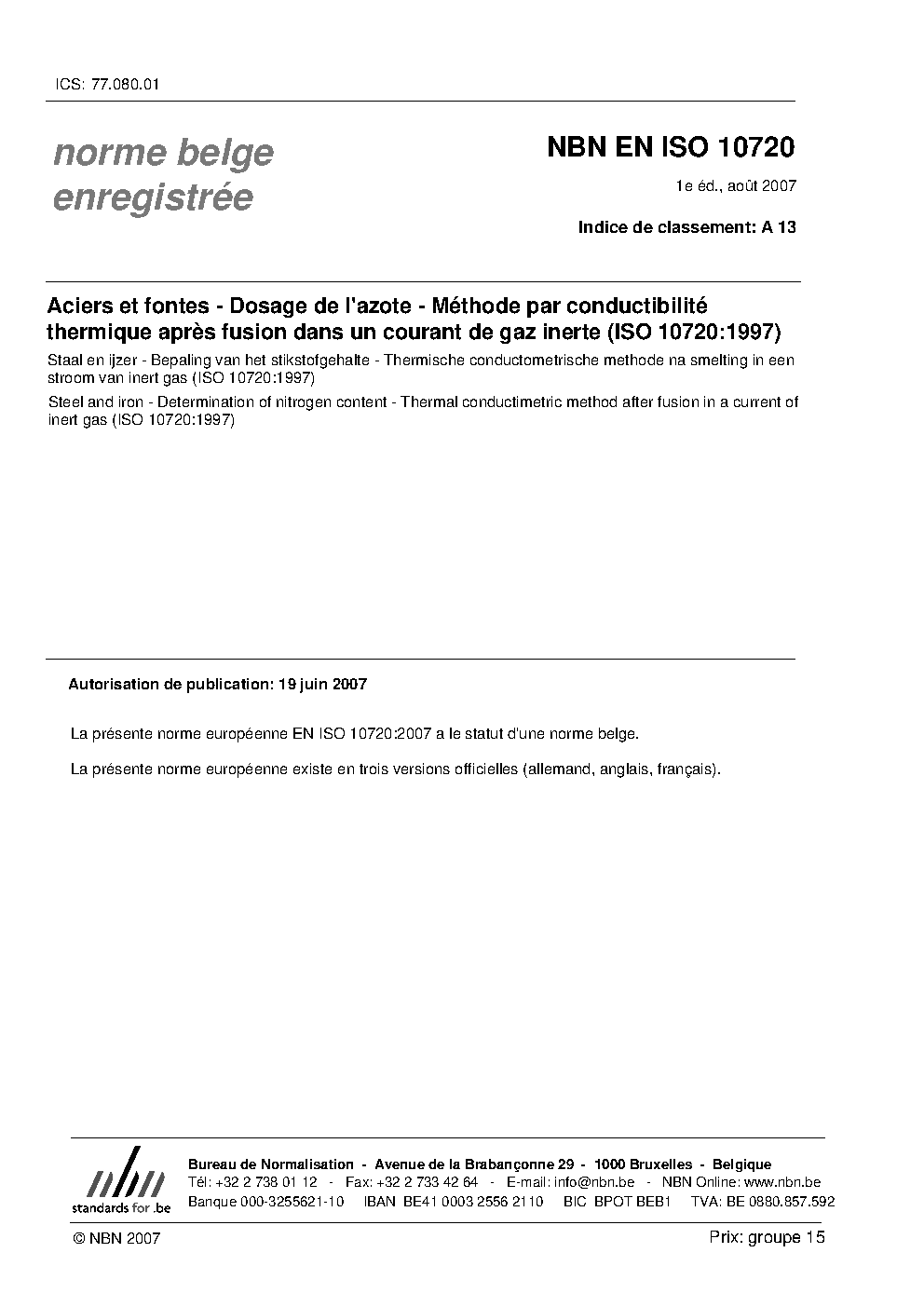 ICS: 77.080.01

norme belge enregistrée

NBN EN ISO 10720

1e éd., août 2007

Indice de classement: A 13

Aciers et fontes - Dosage de l'azote - Méthode par conductibilité thermique après fusion dans un courant de gaz inerte (ISO 10720:1997)

Staal en ijzer - Bepaling van het stikstofgehalte - Thermische conductometrische methode na smelting in een stroom van inert gas (ISO 10720:1997)

Steel and iron - Determination of nitrogen content - Thermal conductimetric method after fusion in a current of inert gas (ISO 10720:1997)

Autorisation de publication: 19 juin 2007

La présente norme européenne EN ISO 10720:2007 a le statut d'une norme belge.

La présente norme européenne existe en trois versions officielles (allemand, anglais, français).

nbn
standards for .be

Bureau de Normalisation - Avenue de la Brabançonne 29 - 1000 Bruxelles - Belgique
Tél: +32 2 738 01 12 - Fax: +32 2 733 42 64 - E-mail: info@nbn.be - NBN Online: www.nbn.be
Banque 000-3255621-10 IBAN BE41 0003 2556 2110 BIC BPOT BEB1 TVA: BE 0880.857.592

© NBN 2007

Prix: groupe 15